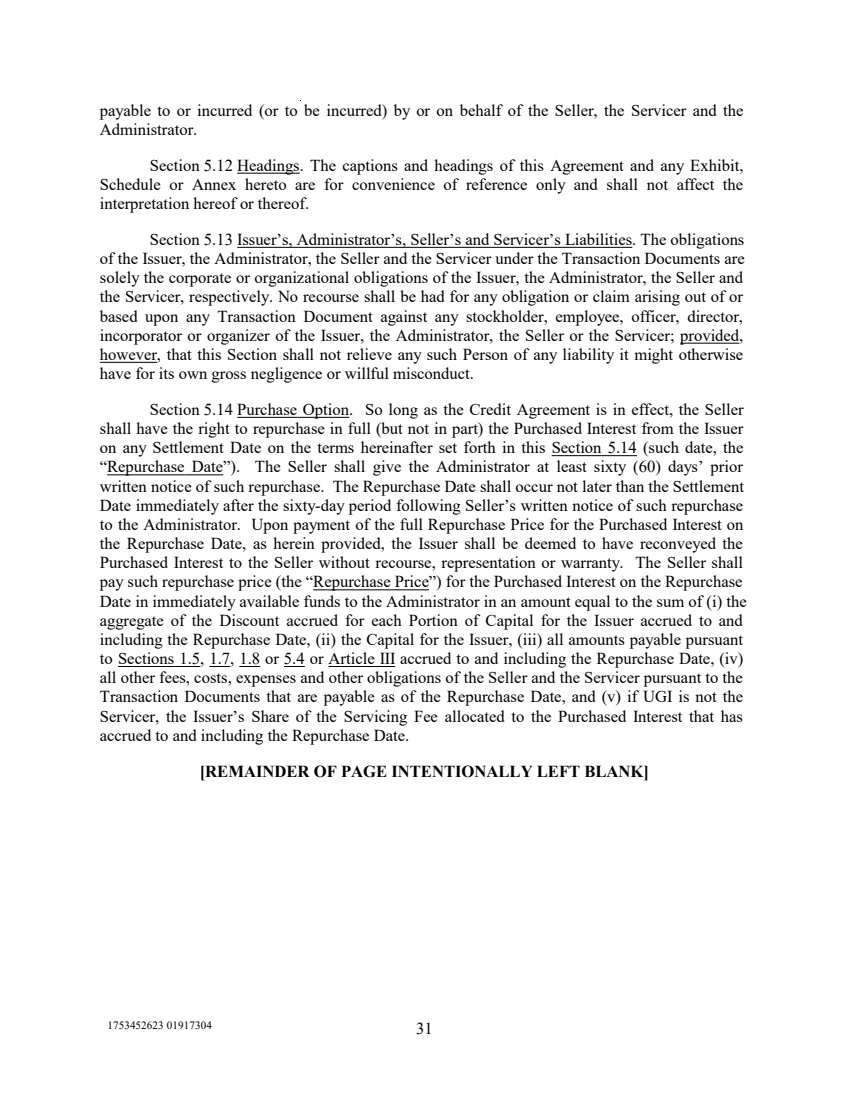 payable to or incurred (or to be incurred) by or on behalf of the Seller, the Servicer and the Administrator.

Section 5.12 Headings. The captions and headings of this Agreement and any Exhibit, Schedule or Annex hereto are for convenience of reference only and shall not affect the interpretation hereof or thereof.

Section 5.13 Issuer's, Administrator's, Seller's and Servicer's Liabilities. The obligations of the Issuer, the Administrator, the Seller and the Servicer under the Transaction Documents are solely the corporate or organizational obligations of the Issuer, the Administrator, the Seller and the Servicer, respectively. No recourse shall be had for any obligation or claim arising out of or based upon any Transaction Document against any stockholder, employee, officer, director, incorporator or organizer of the Issuer, the Administrator, the Seller or the Servicer; provided, however, that this Section shall not relieve any such Person of any liability it might otherwise have for its own gross negligence or willful misconduct.

Section 5.14 Purchase Option. So long as the Credit Agreement is in effect, the Seller shall have the right to repurchase in full (but not in part) the Purchased Interest from the Issuer on any Settlement Date on the terms hereinafter set forth in this Section 5.14 (such date, the "Repurchase Date"). The Seller shall give the Administrator at least sixty (60) days' prior written notice of such repurchase. The Repurchase Date shall occur not later than the Settlement Date immediately after the sixty-day period following Seller's written notice of such repurchase to the Administrator. Upon payment of the full Repurchase Price for the Purchased Interest on the Repurchase Date, as herein provided, the Issuer shall be deemed to have reconveyed the Purchased Interest to the Seller without recourse, representation or warranty. The Seller shall pay such repurchase price (the "Repurchase Price") for the Purchased Interest on the Repurchase Date in immediately available funds to the Administrator in an amount equal to the sum of (i) the aggregate of the Discount accrued for each Portion of Capital for the Issuer accrued to and including the Repurchase Date, (ii) the Capital for the Issuer, (iii) all amounts payable pursuant to Sections 1.5, 1.7, 1.8 or 5.4 or Article III accrued to and including the Repurchase Date, (iv) all other fees, costs, expenses and other obligations of the Seller and the Servicer pursuant to the Transaction Documents that are payable as of the Repurchase Date, and (v) if UGI is not the Servicer, the Issuer's Share of the Servicing Fee allocated to the Purchased Interest that has accrued to and including the Repurchase Date.

[REMAINDER OF PAGE INTENTIONALLY LEFT BLANK]

1753452623 01917304

31